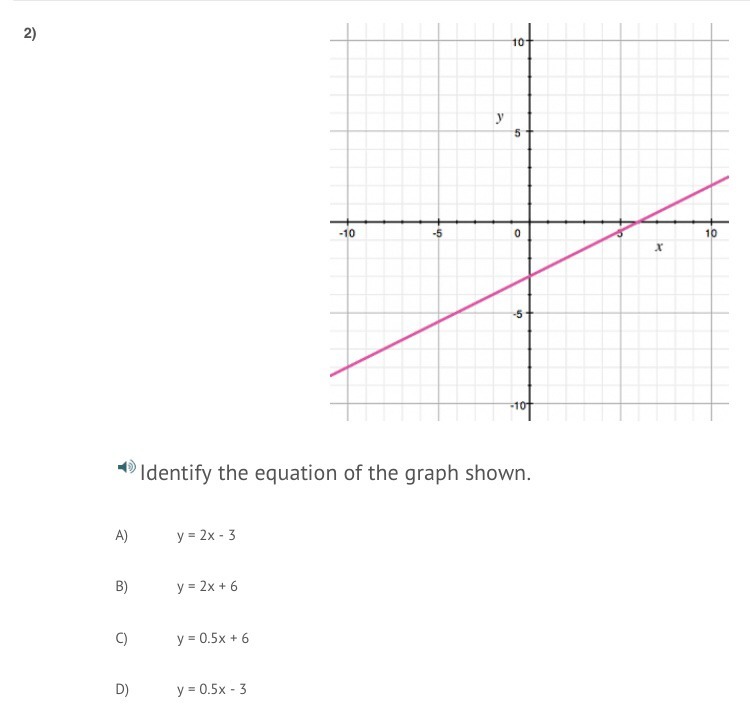 2)

10
y
5
-10
-5
0
5
10
x
-5
-10

Identify the equation of the graph shown.

A) $y = 2x - 3$

B) $y = 2x + 6$

C) $y = 0.5x + 6$

D) $y = 0.5x - 3$